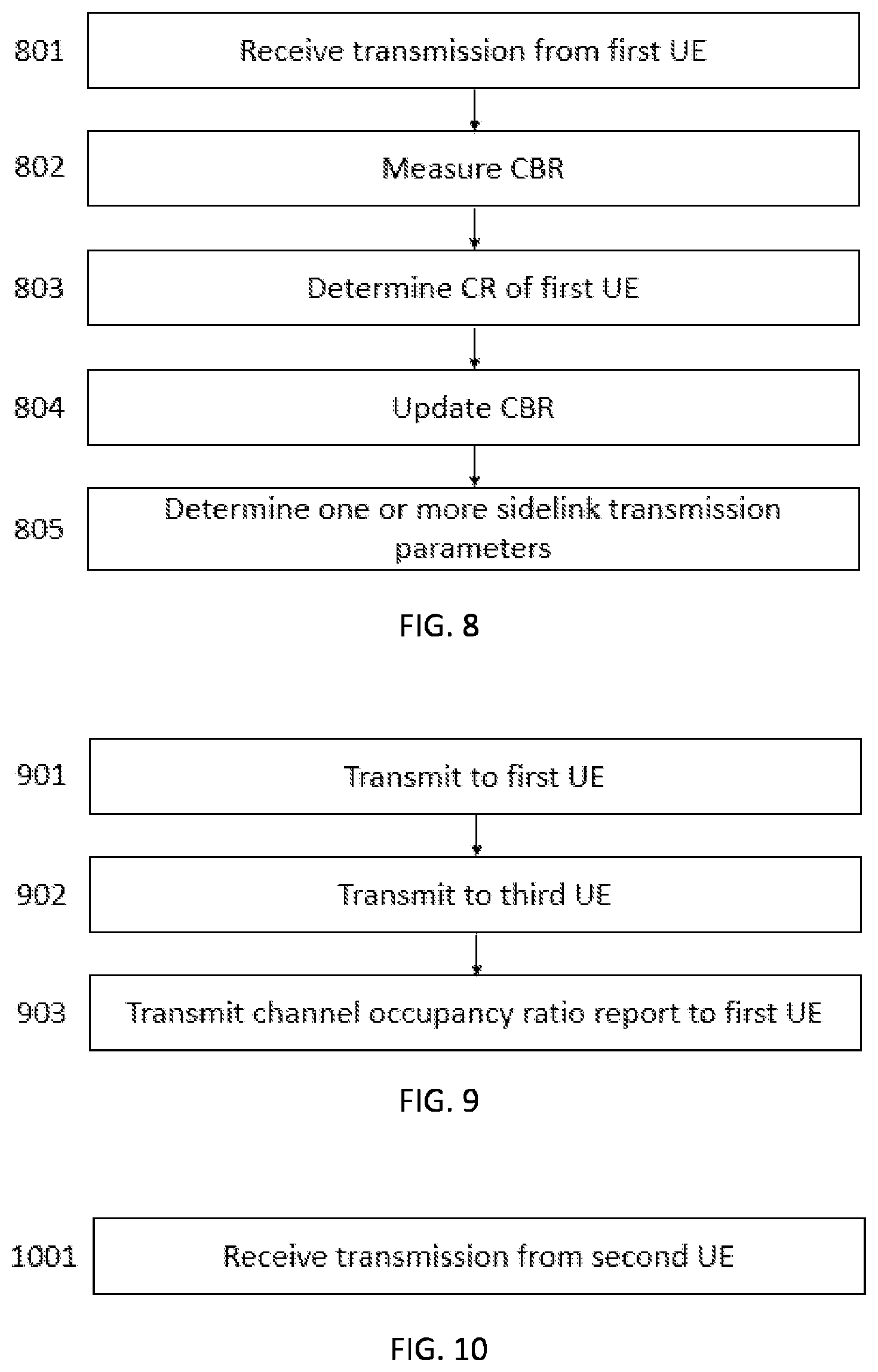 801 Receive transmission from first UE

802 Measure CBR

803 Determine CR of first UE

804 Update CBR

805 Determine one or more sidelink transmission parameters

FIG. 8

901 Transmit to first UE

902 Transmit to third UE

903 Transmit channel occupancy ratio report to first UE

FIG. 9

1001 Receive transmission from second UE

FIG. 10